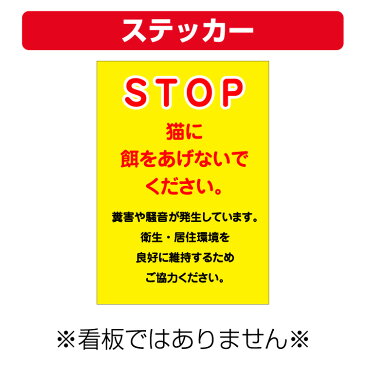 ステッカー

STOP

猫に
餌をあげないで
ください。

糞害や騒音が発生しています。
衛生・居住環境を
良好に維持するため
ご協力ください。

※看板ではありません※